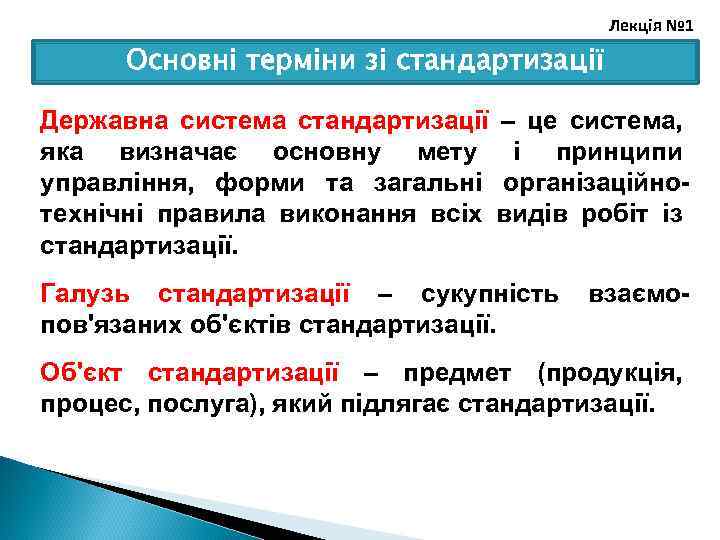 Лекція №1

Основні терміни зі стандартизації

Державна система стандартизації – це система, яка визначає основну мету і принципи управління, форми та загальні організаційно-технічні правила виконання всіх видів робіт із стандартизації.

Галузь стандартизації – сукупність взаємопов'язаних об'єктів стандартизації.

Об'єкт стандартизації – предмет (продукція, процес, послуга), який підлягає стандартизації.